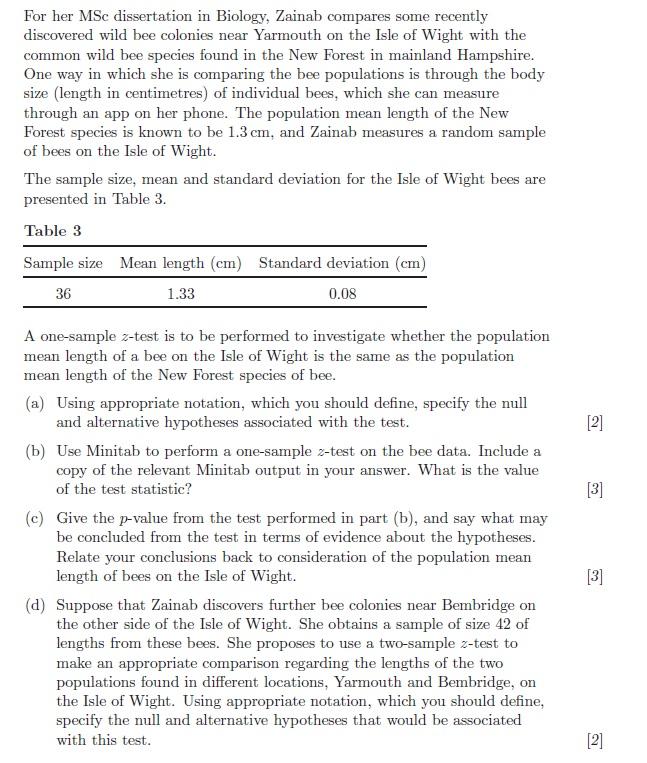 For her MSc dissertation in Biology, Zainab compares some recently discovered wild bee colonies near Yarmouth on the Isle of Wight with the common wild bee species found in the New Forest in mainland Hampshire. One way in which she is comparing the bee populations is through the body size (length in centimetres) of individual bees, which she can measure through an app on her phone. The population mean length of the New Forest species is known to be 1.3 cm, and Zainab measures a random sample of bees on the Isle of Wight.

The sample size, mean and standard deviation for the Isle of Wight bees are presented in Table 3.

Table 3

| Sample size | Mean length (cm) | Standard deviation (cm) |
|---|---|---|
| 36 | 1.33 | 0.08 |

A one-sample $z$-test is to be performed to investigate whether the population mean length of a bee on the Isle of Wight is the same as the population mean length of the New Forest species of bee.

(a) Using appropriate notation, which you should define, specify the null and alternative hypotheses associated with the test. [2]

(b) Use Minitab to perform a one-sample $z$-test on the bee data. Include a copy of the relevant Minitab output in your answer. What is the value of the test statistic? [3]

(c) Give the $p$-value from the test performed in part (b), and say what may be concluded from the test in terms of evidence about the hypotheses. Relate your conclusions back to consideration of the population mean length of bees on the Isle of Wight. [3]

(d) Suppose that Zainab discovers further bee colonies near Bembridge on the other side of the Isle of Wight. She obtains a sample of size 42 of lengths from these bees. She proposes to use a two-sample $z$-test to make an appropriate comparison regarding the lengths of the two populations found in different locations, Yarmouth and Bembridge, on the Isle of Wight. Using appropriate notation, which you should define, specify the null and alternative hypotheses that would be associated with this test. [2]